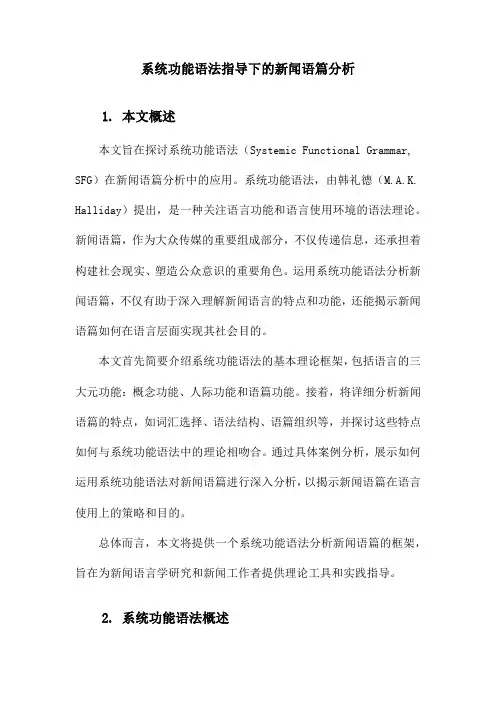 系统功能语法指导下的新闻语篇分析

1. 本文概述

本文旨在探讨系统功能语法（Systemic Functional Grammar, SFG）在新闻语篇分析中的应用。系统功能语法，由韩礼德（M.A.K. Halliday）提出，是一种关注语言功能和语言使用环境的语法理论。新闻语篇，作为大众传媒的重要组成部分，不仅传递信息，还承担着构建社会现实、塑造公众意识的重要角色。运用系统功能语法分析新闻语篇，不仅有助于深入理解新闻语言的特点和功能，还能揭示新闻语篇如何在语言层面实现其社会目的。

本文首先简要介绍系统功能语法的基本理论框架，包括语言的三大元功能：概念功能、人际功能和语篇功能。接着，将详细分析新闻语篇的特点，如词汇选择、语法结构、语篇组织等，并探讨这些特点如何与系统功能语法中的理论相吻合。通过具体案例分析，展示如何运用系统功能语法对新闻语篇进行深入分析，以揭示新闻语篇在语言使用上的策略和目的。

总体而言，本文将提供一个系统功能语法分析新闻语篇的框架，旨在为新闻语言学研究和新闻工作者提供理论工具和实践指导。

2. 系统功能语法概述